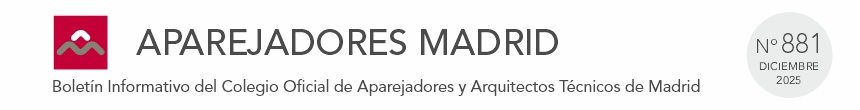 APAREJADORES MADRID

Boletín Informativo del Colegio Oficial de Aparejadores y Arquitectos Técnicos de Madrid

Nº 881
DICIEMBRE
2025